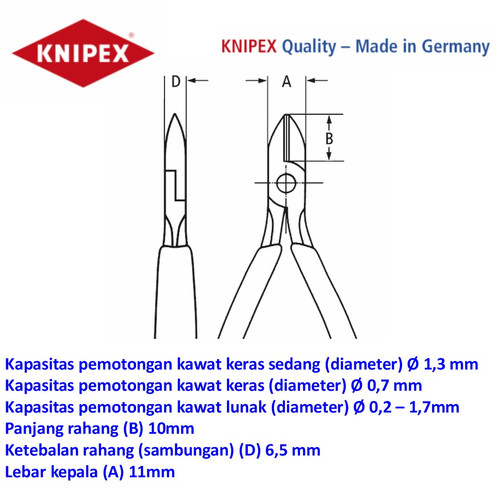 KNIPEX®

KNIPEX Quality – Made in Germany

D

A

B

Kapasitas pemotongan kawat keras sedang (diameter) Ø 1,3 mm
Kapasitas pemotongan kawat keras (diameter) Ø 0,7 mm
Kapasitas pemotongan kawat lunak (diameter) Ø 0,2 – 1,7mm
Panjang rahang (B) 10mm
Ketebalan rahang (sambungan) (D) 6,5 mm
Lebar kepala (A) 11mm